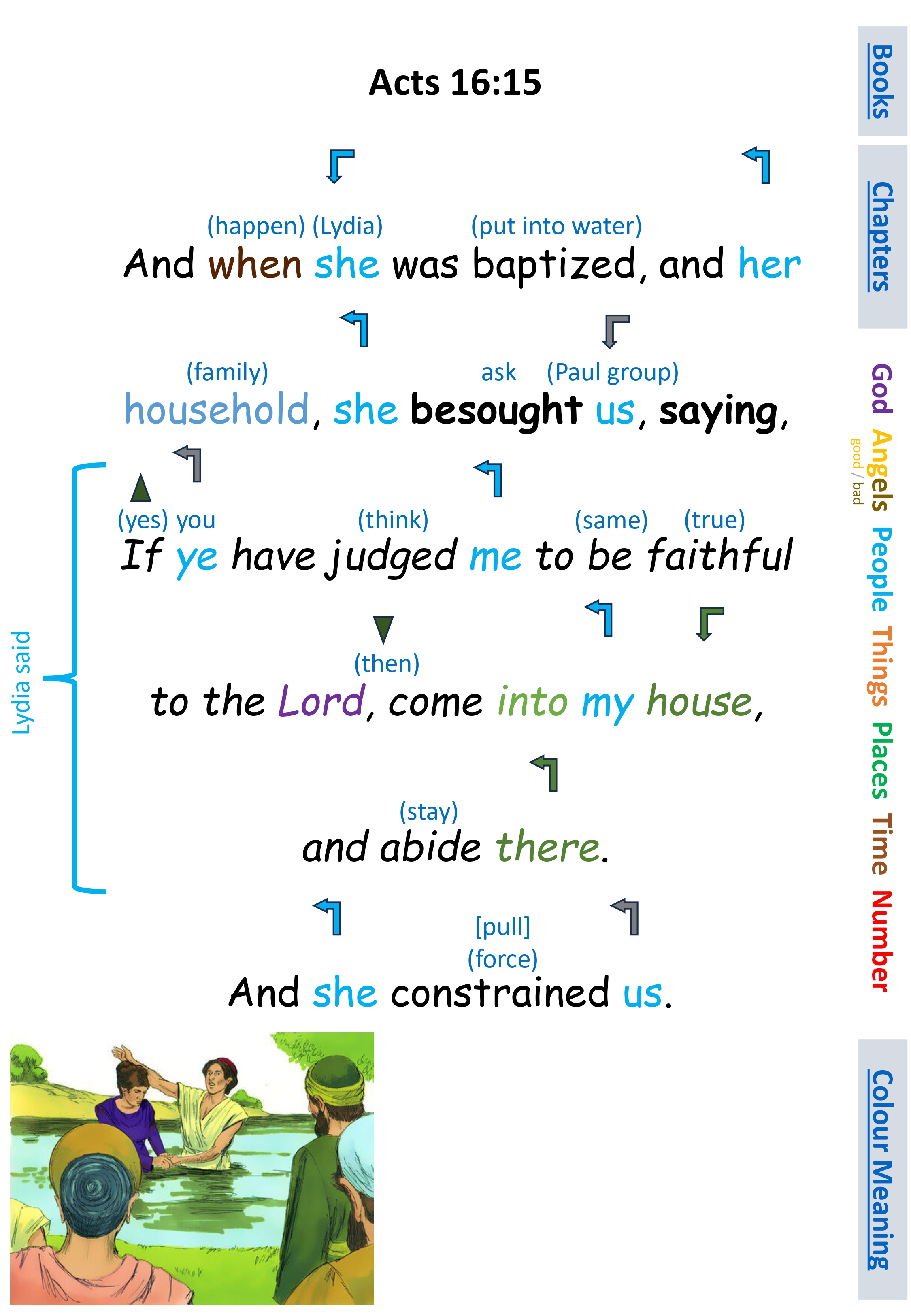 Acts 16:15

(happen) (Lydia) (put into water)
And when she was baptized, and her

(family) ask (Paul group)
household, she besought us, saying,

Lydia said

(yes) you (think) (same) (true)
If ye have judged me to be faithful

(then)
to the Lord, come into my house,

(stay)
and abide there.

[pull]
(force)
And she constrained us.

Books

Chapters

God Angels good / bad People Things Places Time Number

Colour Meaning